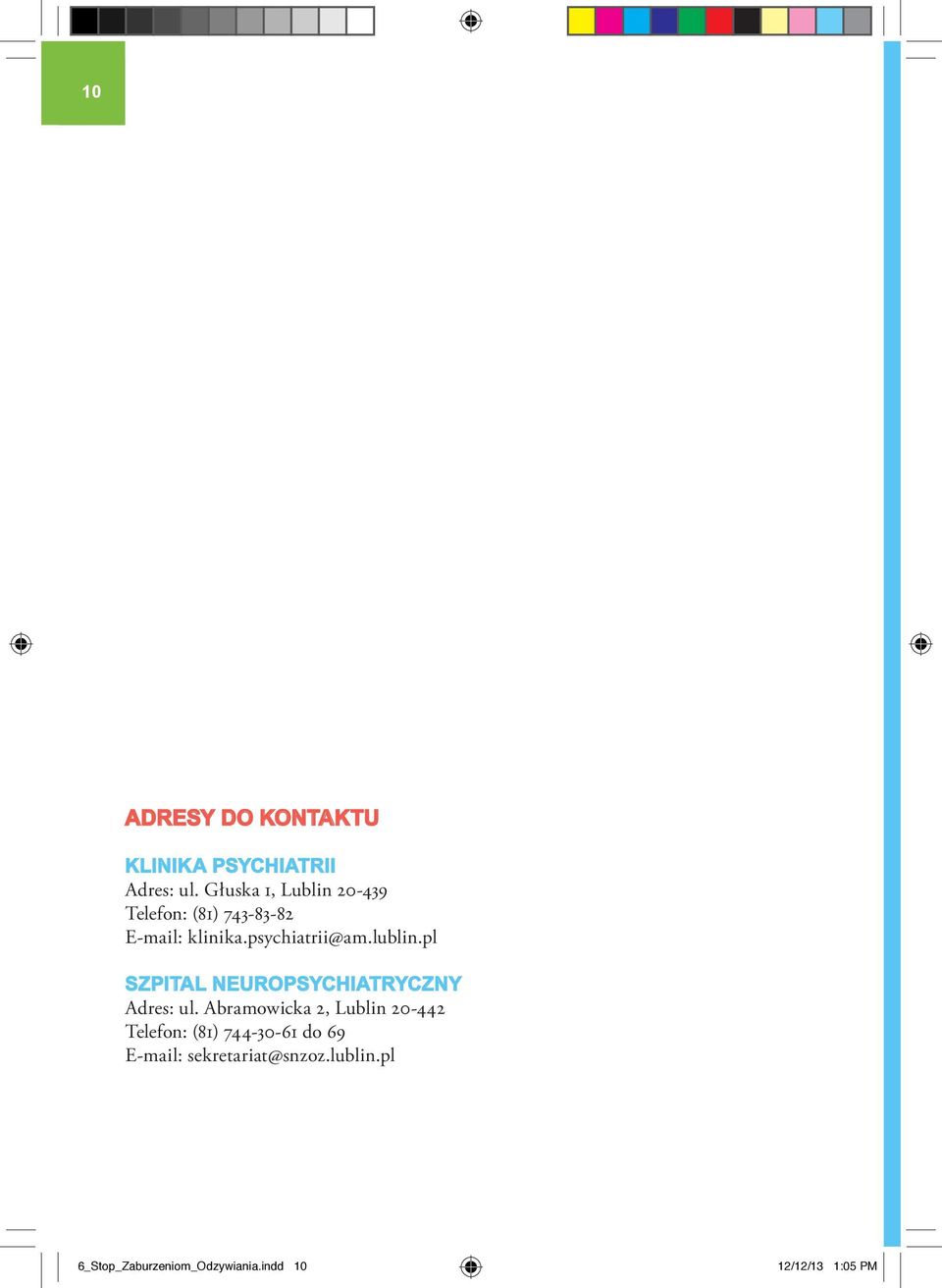 10

ADRESY DO KONTAKTU

KLINIKA PSYCHIATRII
Adres: ul. Głuska 1, Lublin 20-439
Telefon: (81) 743-83-82
E-mail: klinika.psychiatrii@am.lublin.pl

SZPITAL NEUROPSYCHIATRYCZNY
Adres: ul. Abramowicka 2, Lublin 20-442
Telefon: (81) 744-30-61 do 69
E-mail: sekretariat@snzoz.lublin.pl

6_Stop_Zaburzeniom_Odzywiania.indd 10 12/12/13 1:05 PM